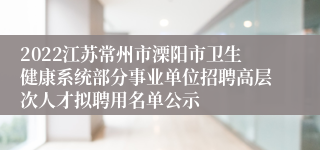 2022江苏常州市溧阳市卫生健康系统部分事业单位招聘高层次人才拟聘用名单公示